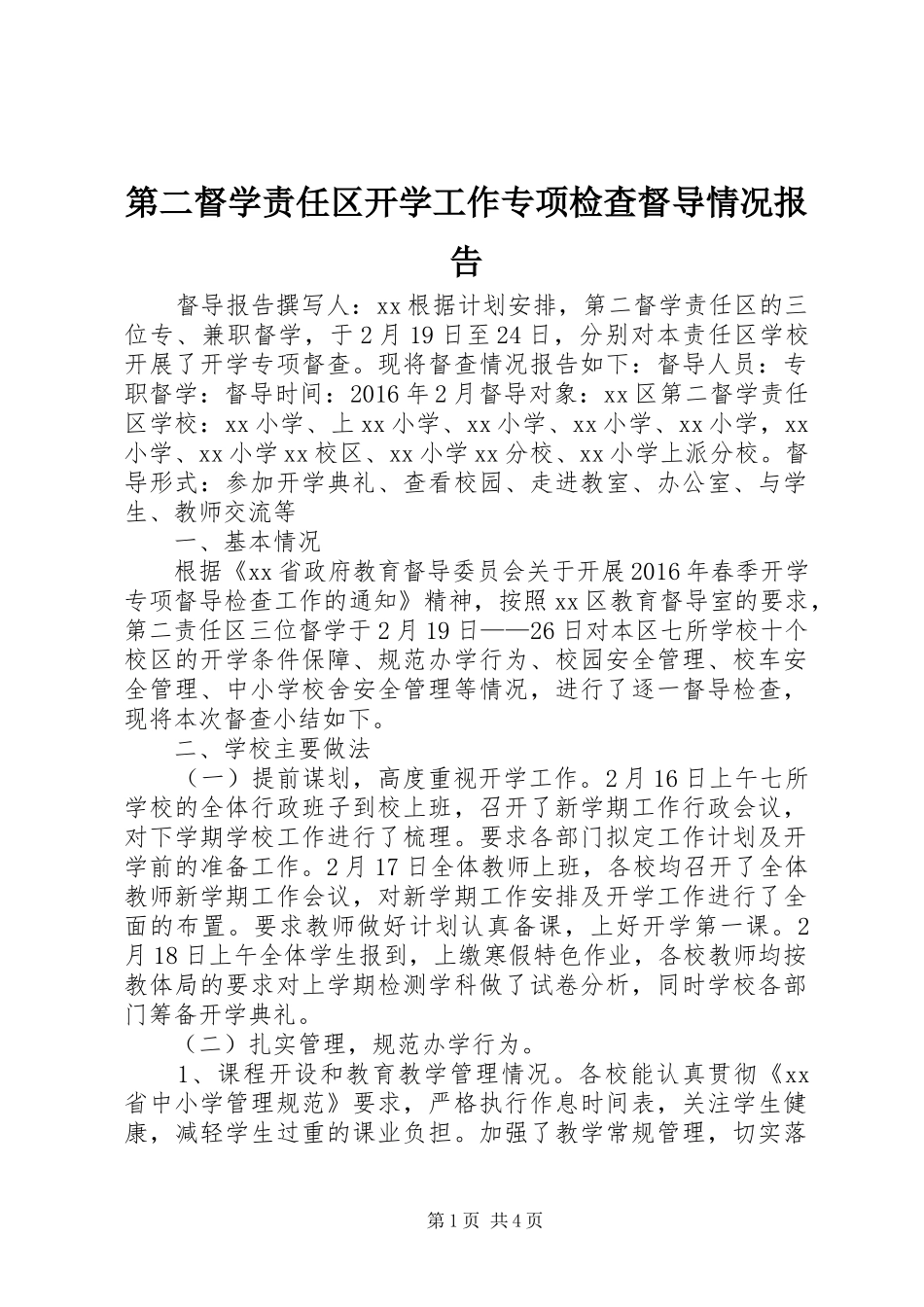 第二督学责任区开学工作专项检查督导情况报告

督导报告撰写人：xx 根据计划安排，第二督学责任区的三位专、兼职督学，于 2 月 19 日至 24 日，分别对本责任区学校开展了开学专项督查。现将督查情况报告如下：督导人员：专职督学：督导时间：2016 年 2 月督导对象：xx 区第二督学责任区学校：xx 小学、上 xx 小学、xx 小学、xx 小学、xx 小学，xx 小学、xx 小学 xx 校区、xx 小学 xx 分校、xx 小学上派分校。督导形式：参加开学典礼、查看校园、走进教室、办公室、与学生、教师交流等

一、基本情况

根据《xx 省政府教育督导委员会关于开展 2016 年春季开学专项督导检查工作的通知》精神，按照 xx 区教育督导室的要求，第二责任区三位督学于 2 月 19 日——26 日对本区七所学校十个校区的开学条件保障、规范办学行为、校园安全管理、校车安全管理、中小学校舍安全管理等情况，进行了逐一督导检查，现将本次督查小结如下。

二、学校主要做法

（一）提前谋划，高度重视开学工作。2 月 16 日上午七所学校的全体行政班子到校上班，召开了新学期工作行政会议，对下学期学校工作进行了梳理。要求各部门拟定工作计划及开学前的准备工作。2 月 17 日全体教师上班，各校均召开了全体教师新学期工作会议，对新学期工作安排及开学工作进行了全面的布置。要求教师做好计划认真备课，上好开学第一课。2 月 18 日上午全体学生报到，上缴寒假特色作业，各校教师均按教体局的要求对上学期检测学科做了试卷分析，同时学校各部门筹备开学典礼。

（二）扎实管理，规范办学行为。

1、课程开设和教育教学管理情况。各校能认真贯彻《xx 省中小学管理规范》要求，严格执行作息时间表，关注学生健康，减轻学生过重的课业负担。加强了教学常规管理，切实落

第 1 页 共 4 页